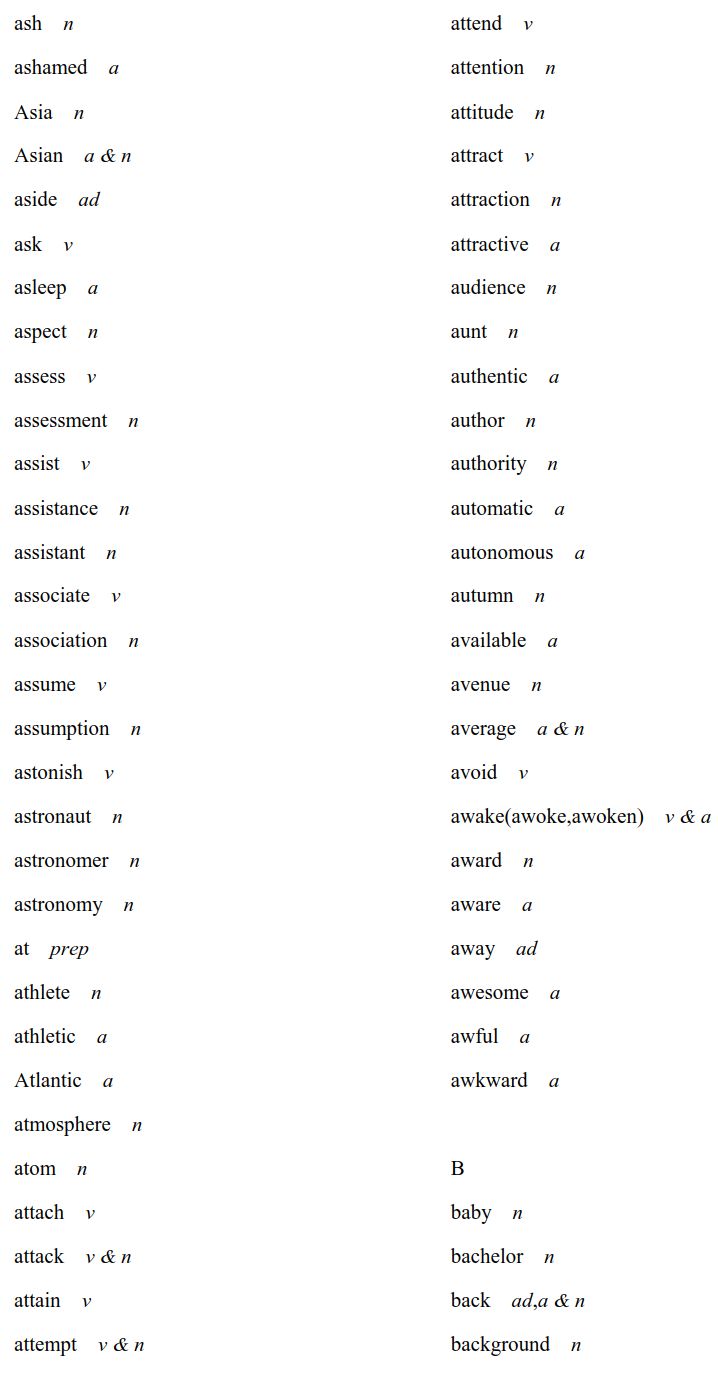 ash n

ashamed a

Asia n

Asian a & n

aside ad

ask v

asleep a

aspect n

assess v

assessment n

assist v

assistance n

assistant n

associate v

association n

assume v

assumption n

astonish v

astronaut n

astronomer n

astronomy n

at prep

athlete n

athletic a

Atlantic a

atmosphere n

atom n

attach v

attack v & n

attain v

attempt v & n

attend v

attention n

attitude n

attract v

attraction n

attractive a

audience n

aunt n

authentic a

author n

authority n

automatic a

autonomous a

autumn n

available a

avenue n

average a & n

avoid v

awake(awoke,awoken) v & a

award n

aware a

away ad

awesome a

awful a

awkward a

B

baby n

bachelor n

back ad,a & n

background n